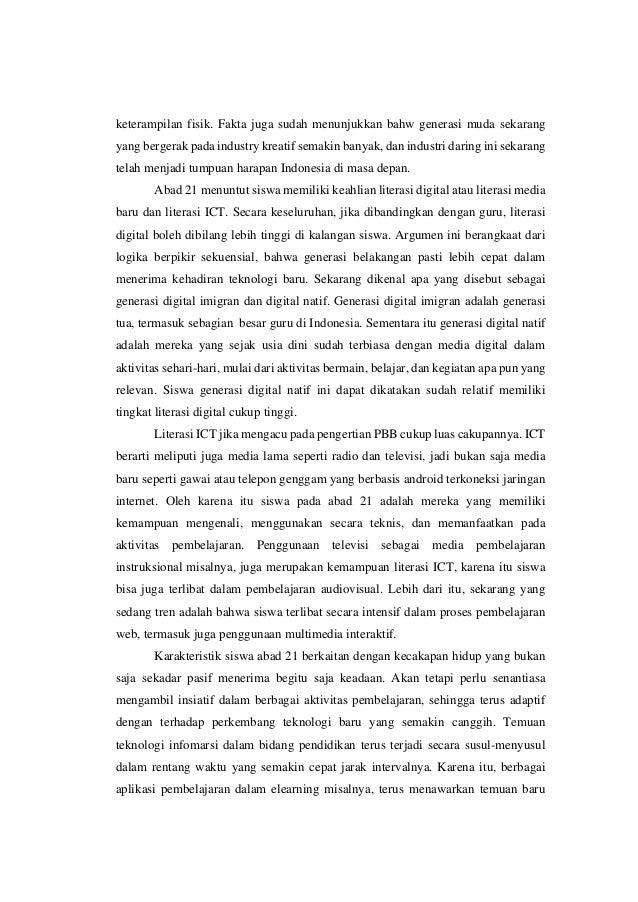 keterampilan fisik. Fakta juga sudah menunjukkan bahw generasi muda sekarang yang bergerak pada industry kreatif semakin banyak, dan industri daring ini sekarang telah menjadi tumpuan harapan Indonesia di masa depan.

Abad 21 menuntut siswa memiliki keahlian literasi digital atau literasi media baru dan literasi ICT. Secara keseluruhan, jika dibandingkan dengan guru, literasi digital boleh dibilang lebih tinggi di kalangan siswa. Argumen ini berangkaat dari logika berpikir sekuensial, bahwa generasi belakangan pasti lebih cepat dalam menerima kehadiran teknologi baru. Sekarang dikenal apa yang disebut sebagai generasi digital imigran dan digital natif. Generasi digital imigran adalah generasi tua, termasuk sebagian besar guru di Indonesia. Sementara itu generasi digital natif adalah mereka yang sejak usia dini sudah terbiasa dengan media digital dalam aktivitas sehari-hari, mulai dari aktivitas bermain, belajar, dan kegiatan apa pun yang relevan. Siswa generasi digital natif ini dapat dikatakan sudah relatif memiliki tingkat literasi digital cukup tinggi.

Literasi ICT jika mengacu pada pengertian PBB cukup luas cakupannya. ICT berarti meliputi juga media lama seperti radio dan televisi, jadi bukan saja media baru seperti gawai atau telepon genggam yang berbasis android terkoneksi jaringan internet. Oleh karena itu siswa pada abad 21 adalah mereka yang memiliki kemampuan mengenali, menggunakan secara teknis, dan memanfaatkan pada aktivitas pembelajaran. Penggunaan televisi sebagai media pembelajaran instruksional misalnya, juga merupakan kemampuan literasi ICT, karena itu siswa bisa juga terlibat dalam pembelajaran audiovisual. Lebih dari itu, sekarang yang sedang tren adalah bahwa siswa terlibat secara intensif dalam proses pembelajaran web, termasuk juga penggunaan multimedia interaktif.

Karakteristik siswa abad 21 berkaitan dengan kecakapan hidup yang bukan saja sekadar pasif menerima begitu saja keadaan. Akan tetapi perlu senantiasa mengambil insiatif dalam berbagai aktivitas pembelajaran, sehingga terus adaptif dengan terhadap perkembang teknologi baru yang semakin canggih. Temuan teknologi infomarsi dalam bidang pendidikan terus terjadi secara susul-menyusul dalam rentang waktu yang semakin cepat jarak intervalnya. Karena itu, berbagai aplikasi pembelajaran dalam elearning misalnya, terus menawarkan temuan baru